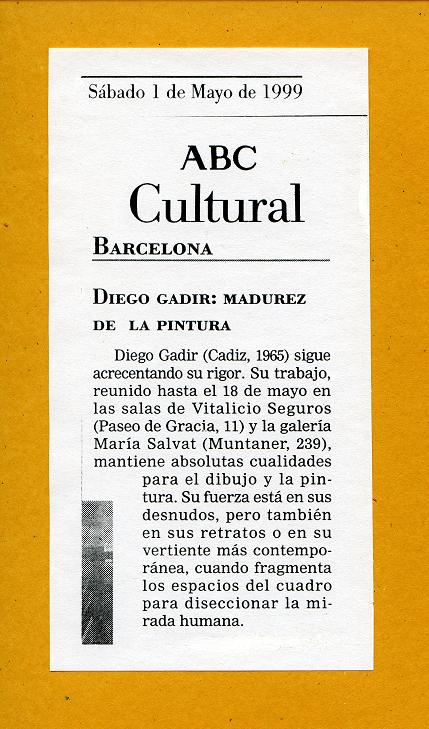 Sábado 1 de Mayo de 1999

ABC
Cultural

BARCELONA

DIEGO GADIR: MADUREZ DE LA PINTURA

Diego Gadir (Cadiz, 1965) sigue acrecentando su rigor. Su trabajo, reunido hasta el 18 de mayo en las salas de Vitalicio Seguros (Paseo de Gracia, 11) y la galería María Salvat (Muntaner, 239), mantiene absolutas cualidades para el dibujo y la pintura. Su fuerza está en sus desnudos, pero también en sus retratos o en su vertiente más contemporánea, cuando fragmenta los espacios del cuadro para diseccionar la mirada humana.